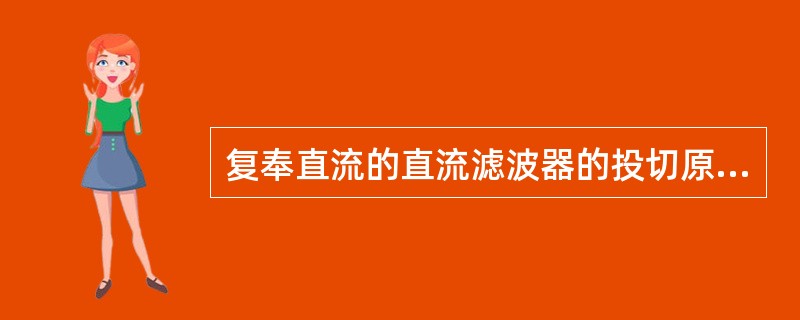 复奉直流的直流滤波器的投切原...